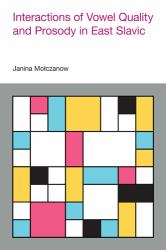 Interactions of Vowel Quality and Prosody in East Slavic

Janina Mołczanow